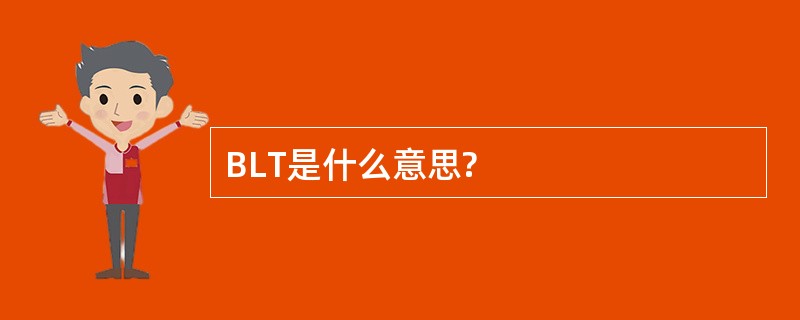 BLT是什么意思?